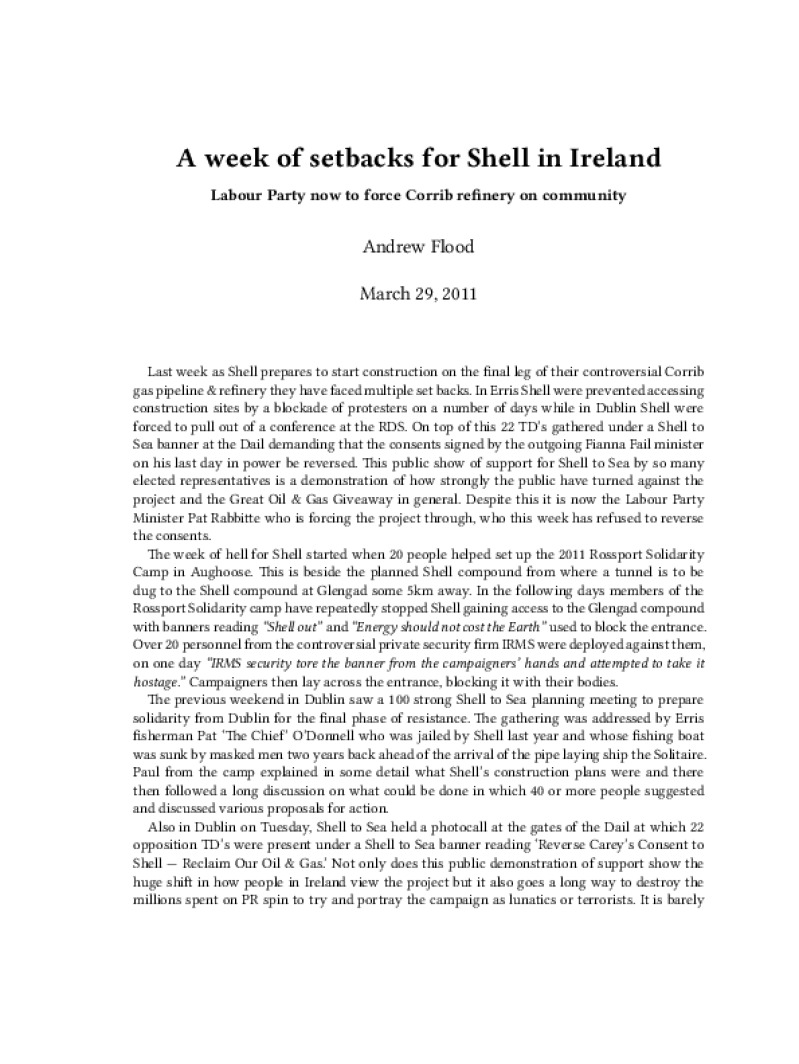 A week of setbacks for Shell in Ireland

Labour Party now to force Corrib refinery on community

Andrew Flood

March 29, 2011

Last week as Shell prepares to start construction on the final leg of their controversial Corrib gas pipeline & refinery they have faced multiple set backs. In Erris Shell were prevented accessing construction sites by a blockade of protesters on a number of days while in Dublin Shell were forced to pull out of a conference at the RDS. On top of this 22 TD's gathered under a Shell to Sea banner at the Dail demanding that the consents signed by the outgoing Fianna Fail minister on his last day in power be reversed. This public show of support for Shell to Sea by so many elected representatives is a demonstration of how strongly the public have turned against the project and the Great Oil & Gas Giveaway in general. Despite this it is now the Labour Party Minister Pat Rabbitte who is forcing the project through, who this week has refused to reverse the consents.

The week of hell for Shell started when 20 people helped set up the 2011 Rossport Solidarity Camp in Aughoose. This is beside the planned Shell compound from where a tunnel is to be dug to the Shell compound at Glengad some 5km away. In the following days members of the Rossport Solidarity camp have repeatedly stopped Shell gaining access to the Glengad compound with banners reading "Shell out" and "Energy should not cost the Earth" used to block the entrance. Over 20 personnel from the controversial private security firm IRMS were deployed against them, on one day "IRMS security tore the banner from the campaigners' hands and attempted to take it hostage." Campaigners then lay across the entrance, blocking it with their bodies.

The previous weekend in Dublin saw a 100 strong Shell to Sea planning meeting to prepare solidarity from Dublin for the final phase of resistance. The gathering was addressed by Erris fisherman Pat 'The Chief' O'Donnell who was jailed by Shell last year and whose fishing boat was sunk by masked men two years back ahead of the arrival of the pipe laying ship the Solitaire. Paul from the camp explained in some detail what Shell's construction plans were and there then followed a long discussion on what could be done in which 40 or more people suggested and discussed various proposals for action.

Also in Dublin on Tuesday, Shell to Sea held a photocall at the gates of the Dail at which 22 opposition TD's were present under a Shell to Sea banner reading 'Reverse Carey's Consent to Shell — Reclaim Our Oil & Gas.' Not only does this public demonstration of support show the huge shift in how people in Ireland view the project but it also goes a long way to destroy the millions spent on PR spin to try and portray the campaign as lunatics or terrorists. It is barely